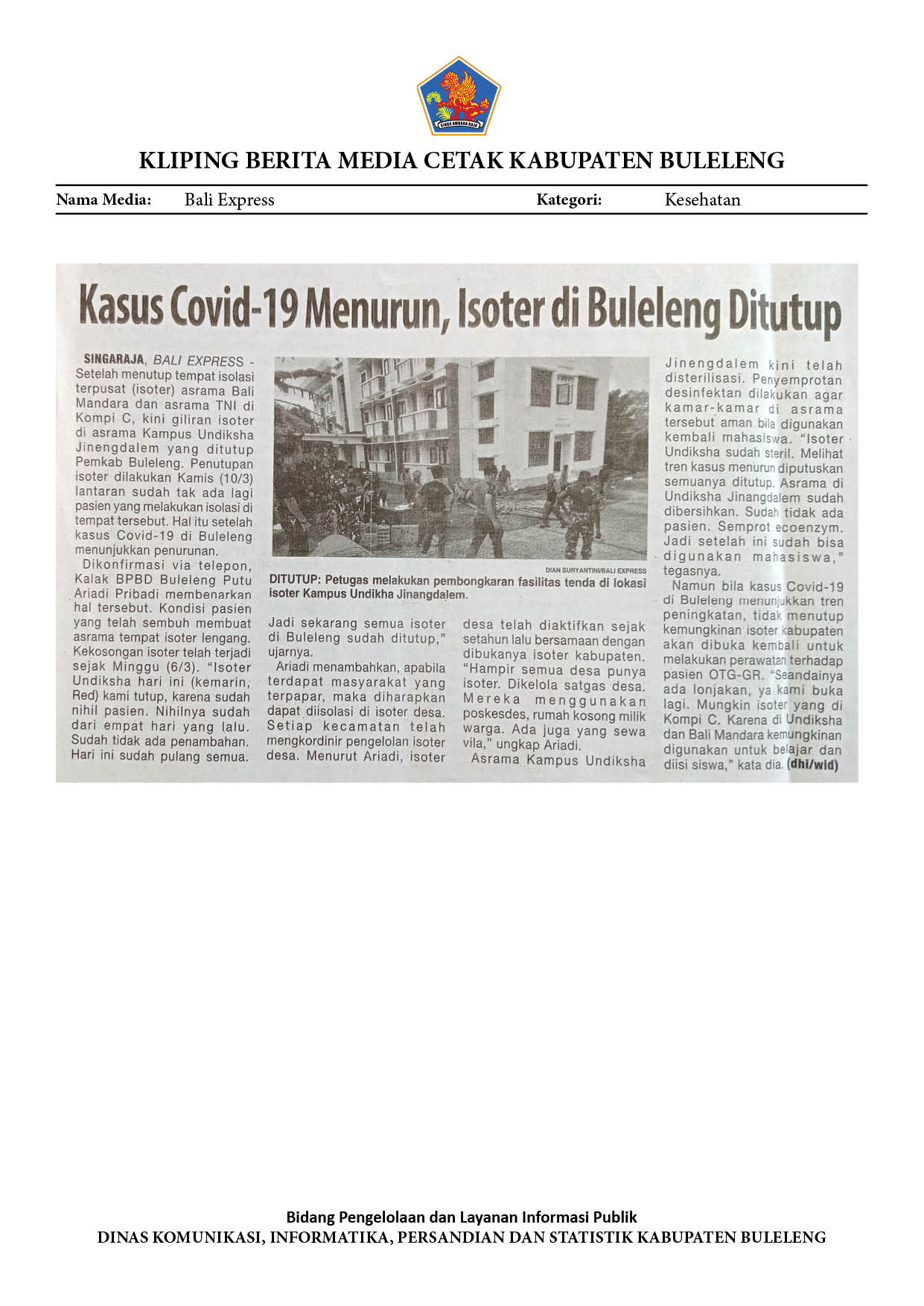 KLIPING BERITA MEDIA CETAK KABUPATEN BULELENG

Nama Media: Bali Express Kategori: Kesehatan

Kasus Covid-19 Menurun, Isoter di Buleleng Ditutup

SINGARAJA, BALI EXPRESS - Setelah menutup tempat isolasi terpusat (isoter) asrama Bali Mandara dan asrama TNI di Kompi C, kini giliran isoter di asrama Kampus Undiksha Jinengdalem yang ditutup Pemkab Buleleng. Penutupan isoter dilakukan Kamis (10/3) lantaran sudah tak ada lagi pasien yang melakukan isolasi di tempat tersebut. Hal itu setelah kasus Covid-19 di Buleleng menunjukkan penurunan.

Dikonfirmasi via telepon, Kalak BPBD Buleleng Putu Ariadi Pribadi membenarkan hal tersebut. Kondisi pasien yang telah sembuh membuat asrama tempat isoter lengang. Kekosongan isoter telah terjadi sejak Minggu (6/3). "Isoter Undiksha hari ini (kemarin, Red) kami tutup, karena sudah nihil pasien. Nihilnya sudah dari empat hari yang lalu. Sudah tidak ada penambahan. Hari ini sudah pulang semua.

DIAN SURYANTINI/BALI EXPRESS

DITUTUP: Petugas melakukan pembongkaran fasilitas tenda di lokasi isoter Kampus Undikha Jinangdalem.

Jadi sekarang semua isoter di Buleleng sudah ditutup," ujarnya.

Ariadi menambahkan, apabila terdapat masyarakat yang terpapar, maka diharapkan dapat diisolasi di isoter desa. Setiap kecamatan telah mengkordinir pengelolan isoter desa. Menurut Ariadi, isoter desa telah diaktifkan sejak setahun lalu bersamaan dengan dibukanya isoter kabupaten. "Hampir semua desa punya isoter. Dikelola satgas desa. Mereka menggunakan poskesdes, rumah kosong milik warga. Ada juga yang sewa vila," ungkap Ariadi.

Asrama Kampus Undiksha Jinengdalem kini telah disterilisasi. Penyemprotan desinfektan dilakukan agar kamar-kamar di asrama tersebut aman bila digunakan kembali mahasiswa. "Isoter Undiksha sudah steril. Melihat tren kasus menurun diputuskan semuanya ditutup. Asrama di Undiksha Jinangdalem sudah dibersihkan. Sudah tidak ada pasien. Semprot ecoenzym. Jadi setelah ini sudah bisa digunakan mahasiswa," tegasnya.

Namun bila kasus Covid-19 di Buleleng menunjukkan tren peningkatan, tidak menutup kemungkinan isoter kabupaten akan dibuka kembali untuk melakukan perawatan terhadap pasien OTG-GR. "Seandainya ada lonjakan, ya kami buka lagi. Mungkin isoter yang di Kompi C. Karena di Undiksha dan Bali Mandara kemungkinan digunakan untuk belajar dan diisi siswa," kata dia. (dhi/wid)

Bidang Pengelolaan dan Layanan Informasi Publik
DINAS KOMUNIKASI, INFORMATIKA, PERSANDIAN DAN STATISTIK KABUPATEN BULELENG